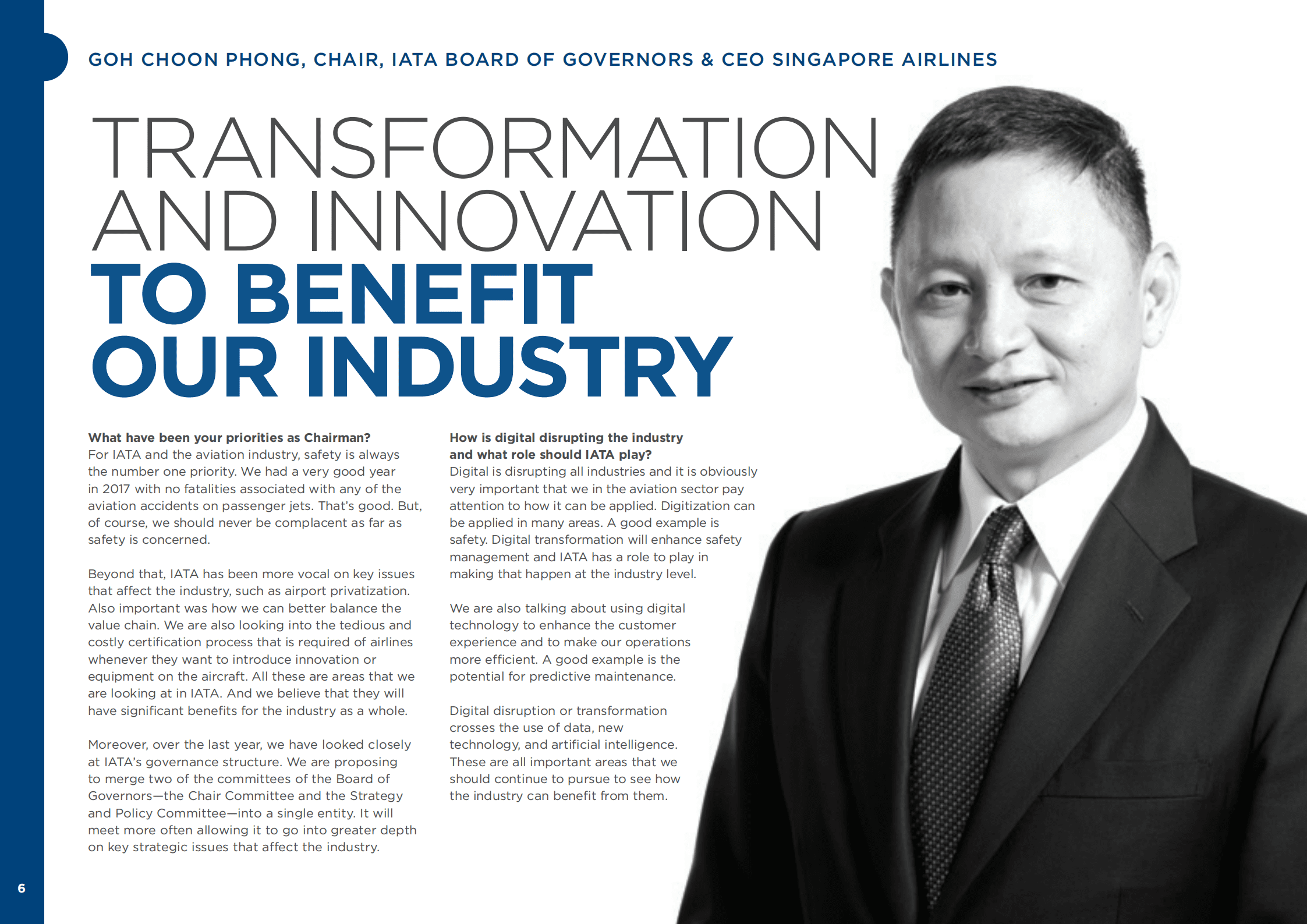 GOH CHOON PHONG, CHAIR, IATA BOARD OF GOVERNORS & CEO SINGAPORE AIRLINES

TRANSFORMATION AND INNOVATION TO BENEFIT OUR INDUSTRY

What have been your priorities as Chairman?
For IATA and the aviation industry, safety is always the number one priority. We had a very good year in 2017 with no fatalities associated with any of the aviation accidents on passenger jets. That's good. But, of course, we should never be complacent as far as safety is concerned.

Beyond that, IATA has been more vocal on key issues that affect the industry, such as airport privatization. Also important was how we can better balance the value chain. We are also looking into the tedious and costly certification process that is required of airlines whenever they want to introduce innovation or equipment on the aircraft. All these are areas that we are looking at in IATA. And we believe that they will have significant benefits for the industry as a whole.

Moreover, over the last year, we have looked closely at IATA's governance structure. We are proposing to merge two of the committees of the Board of Governors—the Chair Committee and the Strategy and Policy Committee—into a single entity. It will meet more often allowing it to go into greater depth on key strategic issues that affect the industry.

How is digital disrupting the industry and what role should IATA play?
Digital is disrupting all industries and it is obviously very important that we in the aviation sector pay attention to how it can be applied. Digitization can be applied in many areas. A good example is safety. Digital transformation will enhance safety management and IATA has a role to play in making that happen at the industry level.

We are also talking about using digital technology to enhance the customer experience and to make our operations more efficient. A good example is the potential for predictive maintenance.

Digital disruption or transformation crosses the use of data, new technology, and artificial intelligence. These are all important areas that we should continue to pursue to see how the industry can benefit from them.

6